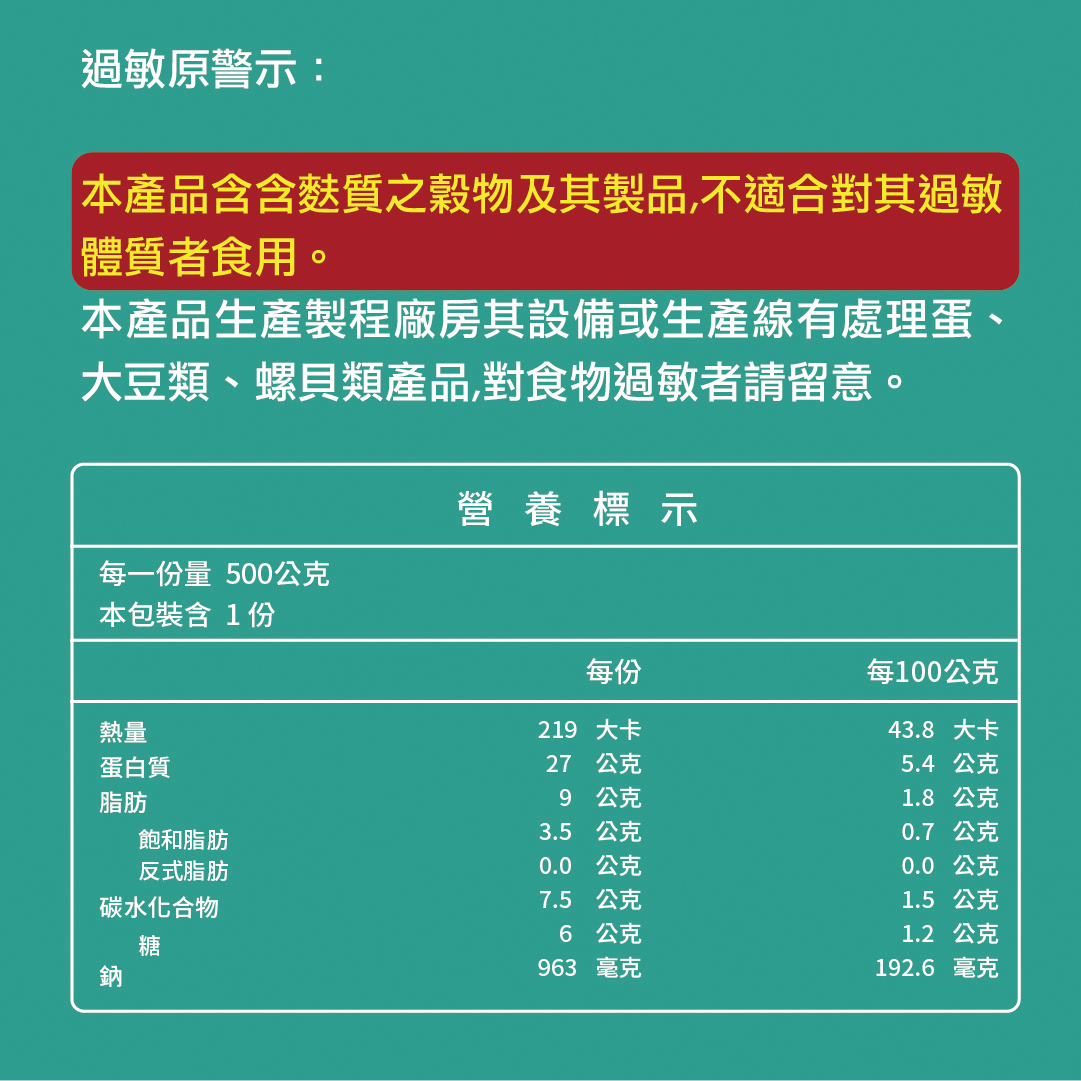 過敏原警示：

本產品含含麩質之穀物及其製品,不適合對其過敏體質者食用。

本產品生產製程廠房其設備或生產線有處理蛋、大豆類、螺貝類產品,對食物過敏者請留意。

營 養 標 示

每一份量 500公克
本包裝含 1 份

| | 每份 | 每100公克 |
|---|---|---|
| 熱量 | 219 大卡 | 43.8 大卡 |
| 蛋白質 | 27 公克 | 5.4 公克 |
| 脂肪 | 9 公克 | 1.8 公克 |
| 飽和脂肪 | 3.5 公克 | 0.7 公克 |
| 反式脂肪 | 0.0 公克 | 0.0 公克 |
| 碳水化合物 | 7.5 公克 | 1.5 公克 |
| 糖 | 6 公克 | 1.2 公克 |
| 鈉 | 963 毫克 | 192.6 毫克 |